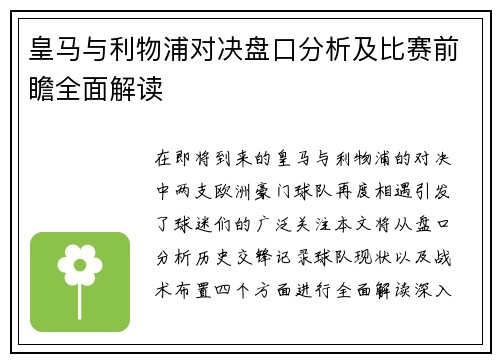 皇马与利物浦对决盘口分析及比赛前瞻全面解读

在即将到来的皇马与利物浦的对决中两支欧洲豪门球队再度相遇引发了球迷们的广泛关注本文将从盘口分析历史交锋记录球队现状以及战术布置四个方面进行全面解读深入